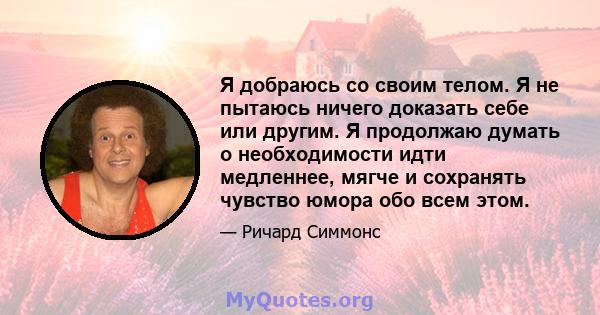 Я добраюсь со своим телом. Я не пытаюсь ничего доказать себе или другим. Я продолжаю думать о необходимости идти медленнее, мягче и сохранять чувство юмора обо всем этом.

— Ричард Симмонс

MyQuotes.org